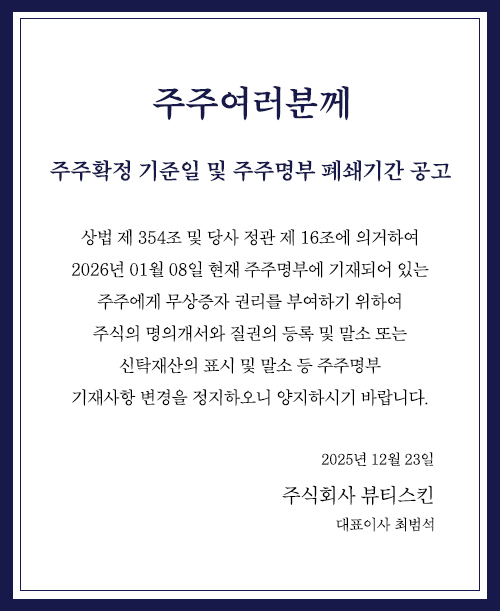 주주여러분께

주주확정 기준일 및 주주명부 폐쇄기간 공고

상법 제 354조 및 당사 정관 제 16조에 의거하여
2026년 01월 08일 현재 주주명부에 기재되어 있는
주주에게 무상증자 권리를 부여하기 위하여
주식의 명의개서와 질권의 등록 및 말소 또는
신탁재산의 표시 및 말소 등 주주명부
기재사항 변경을 정지하오니 양지하시기 바랍니다.

2025년 12월 23일

주식회사 뷰티스킨

대표이사 최범석